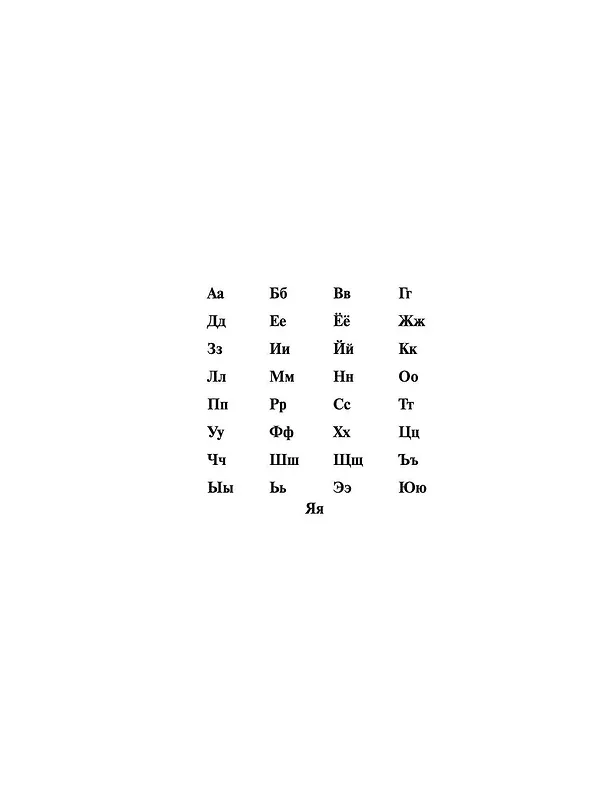 Аа Бб Вв Гг
Дд Ее Ёё Жж
Зз Ии Йй Кк
Лл Мм Нн Оо
Пп Рр Сс Тт
Уу Фф Хх Цц
Чч Шш Щщ Ъъ
Ыы Ьь Ээ Юю
Яя